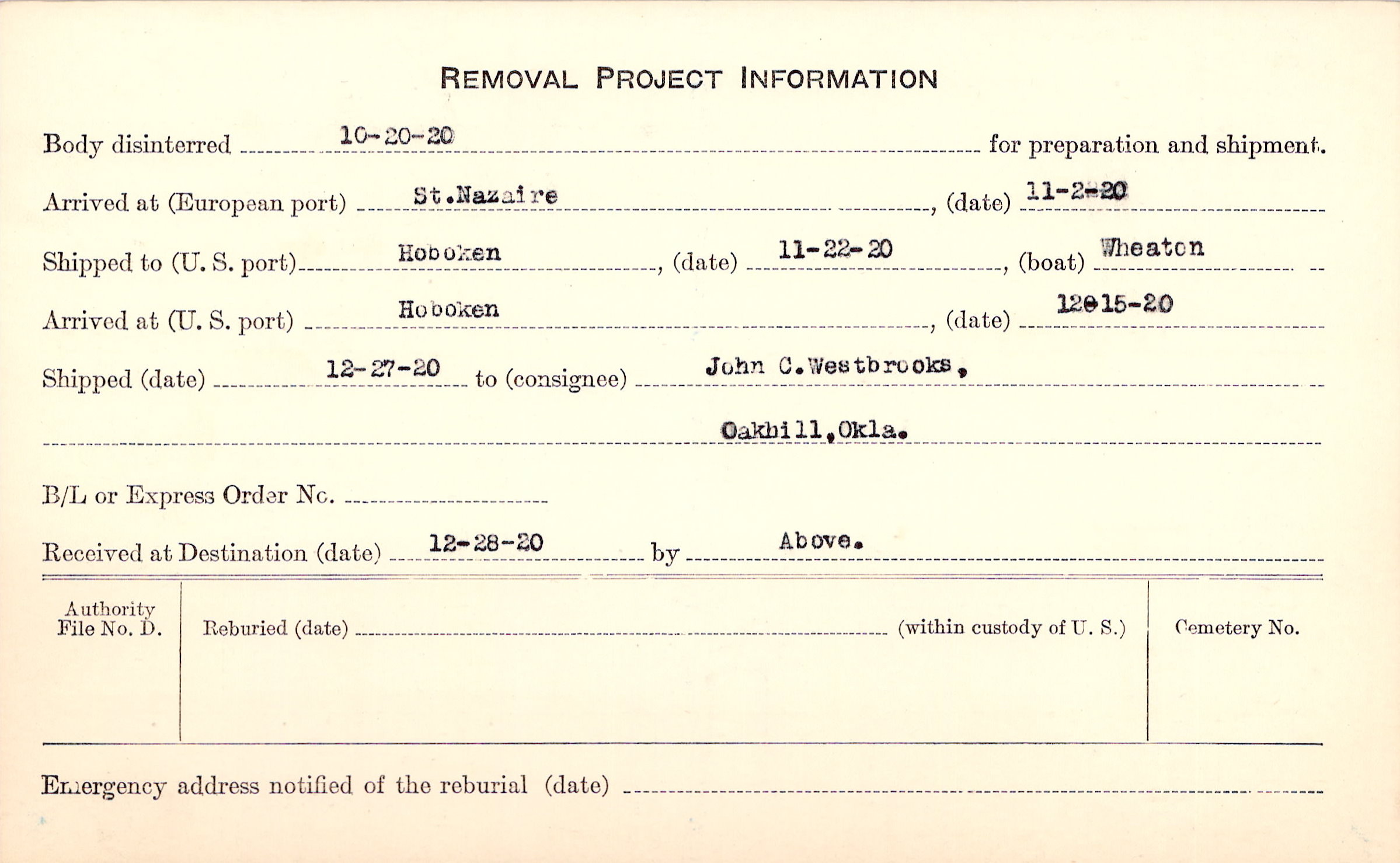 REMOVAL PROJECT INFORMATION

Body disinterred 10-20-20 for preparation and shipment.

Arrived at (European port) St.Nazaire, (date) 11-2-20

Shipped to (U. S. port) Hoboken, (date) 11-22-20, (boat) Wheaton

Arrived at (U. S. port) Hoboken, (date) 12-15-20

Shipped (date) 12-27-20 to (consignee) John C.Westbrooks,

Oakhill,Okla.

B/L or Express Order No. ____

Received at Destination (date) 12-28-20 by Above.

Authority File No. D.

Reburied (date) ____ (within custody of U. S.)

Cemetery No.

Emergency address notified of the reburial (date) ____